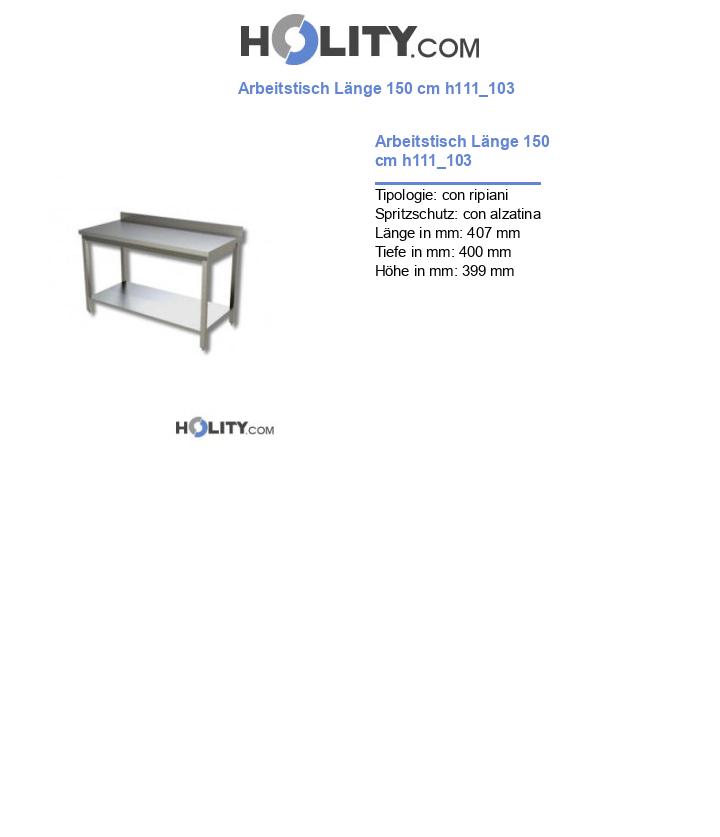 HOLITY.COM

Arbeitstisch Länge 150 cm h111_103

Arbeitstisch Länge 150 cm h111_103

Tipologie: con ripiani
Spritzschutz: con alzatina
Länge in mm: 407 mm
Tiefe in mm: 400 mm
Höhe in mm: 399 mm

HOLITY.COM